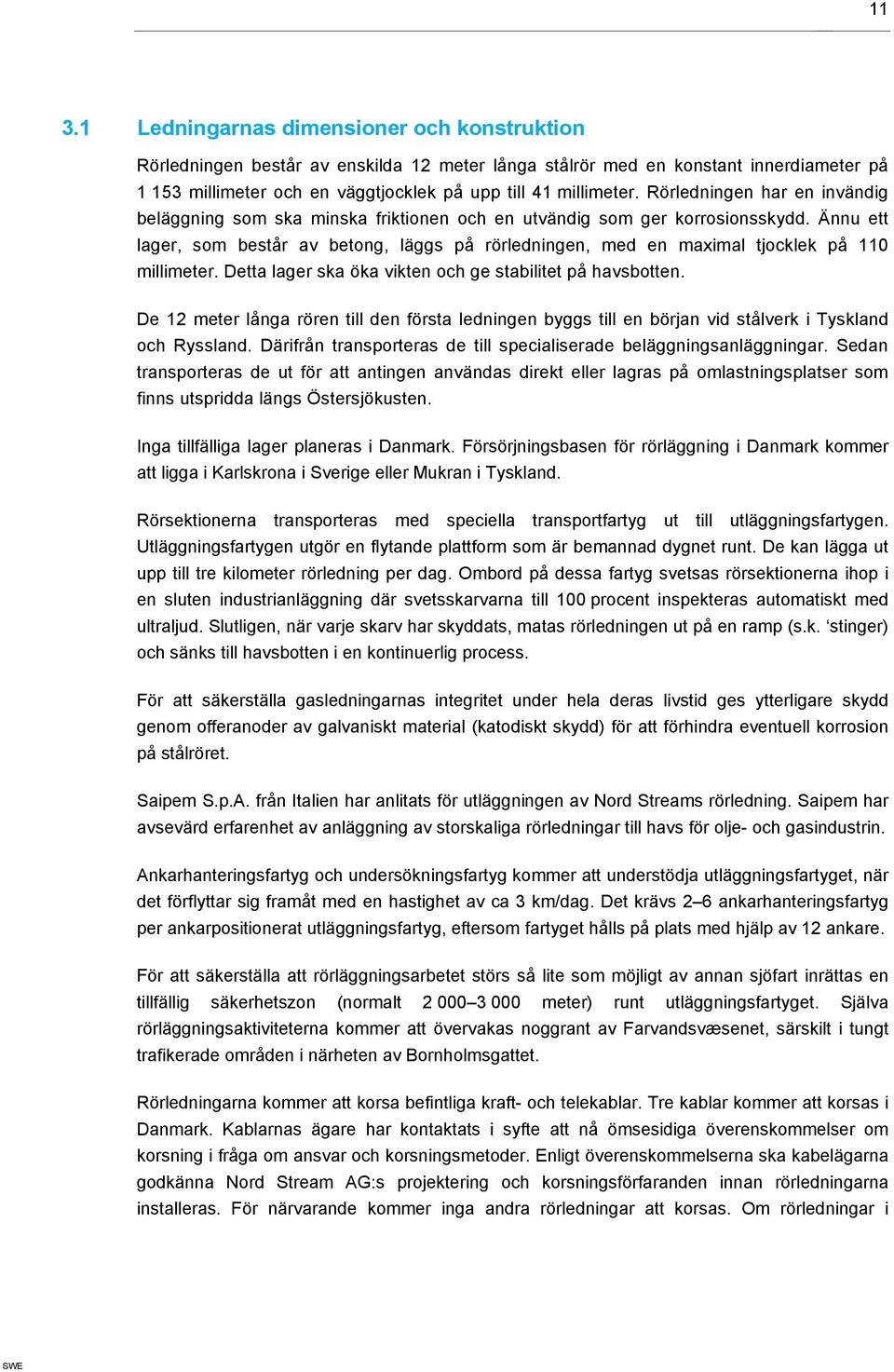 11

3.1 Ledningarnas dimensioner och konstruktion

Rörledningen består av enskilda 12 meter långa stålrör med en konstant innerdiameter på 1 153 millimeter och en väggtjocklek på upp till 41 millimeter. Rörledningen har en invändig beläggning som ska minska friktionen och en utvändig som ger korrosionsskydd. Ännu ett lager, som består av betong, läggs på rörledningen, med en maximal tjocklek på 110 millimeter. Detta lager ska öka vikten och ge stabilitet på havsbotten.

De 12 meter långa rören till den första ledningen byggs till en början vid stålverk i Tyskland och Ryssland. Därifrån transporteras de till specialiserade beläggningsanläggningar. Sedan transporteras de ut för att antingen användas direkt eller lagras på omlastningsplatser som finns utspridda längs Östersjökusten.

Inga tillfälliga lager planeras i Danmark. Försörjningsbasen för rörläggning i Danmark kommer att ligga i Karlskrona i Sverige eller Mukran i Tyskland.

Rörsektionerna transporteras med speciella transportfartyg ut till utläggningsfartygen. Utläggningsfartygen utgör en flytande plattform som är bemannad dygnet runt. De kan lägga ut upp till tre kilometer rörledning per dag. Ombord på dessa fartyg svetsas rörsektionerna ihop i en sluten industrianläggning där svetsskarvarna till 100 procent inspekteras automatiskt med ultraljud. Slutligen, när varje skarv har skyddats, matas rörledningen ut på en ramp (s.k. ‘stinger) och sänks till havsbotten i en kontinuerlig process.

För att säkerställa gasledningarnas integritet under hela deras livstid ges ytterligare skydd genom offeranoder av galvaniskt material (katodiskt skydd) för att förhindra eventuell korrosion på stålröret.

Saipem S.p.A. från Italien har anlitats för utläggningen av Nord Streams rörledning. Saipem har avsevärd erfarenhet av anläggning av storskaliga rörledningar till havs för olje- och gasindustrin.

Ankarhanteringsfartyg och undersökningsfartyg kommer att understödja utläggningsfartyget, när det förflyttar sig framåt med en hastighet av ca 3 km/dag. Det krävs 2–6 ankarhanteringsfartyg per ankarpositionerat utläggningsfartyg, eftersom fartyget hålls på plats med hjälp av 12 ankare.

För att säkerställa att rörläggningsarbetet störs så lite som möjligt av annan sjöfart inrättas en tillfällig säkerhetszon (normalt 2 000–3 000 meter) runt utläggningsfartyget. Själva rörläggningsaktiviteterna kommer att övervakas noggrant av Farvandsvæsenet, särskilt i tungt trafikerade områden i närheten av Bornholmsgattet.

Rörledningarna kommer att korsa befintliga kraft- och telekablar. Tre kablar kommer att korsas i Danmark. Kablarnas ägare har kontaktats i syfte att nå ömsesidiga överenskommelser om korsning i fråga om ansvar och korsningsmetoder. Enligt överenskommelserna ska kabelägarna godkänna Nord Stream AG:s projektering och korsningsförfaranden innan rörledningarna installeras. För närvarande kommer inga andra rörledningar att korsas. Om rörledningar i

SWE